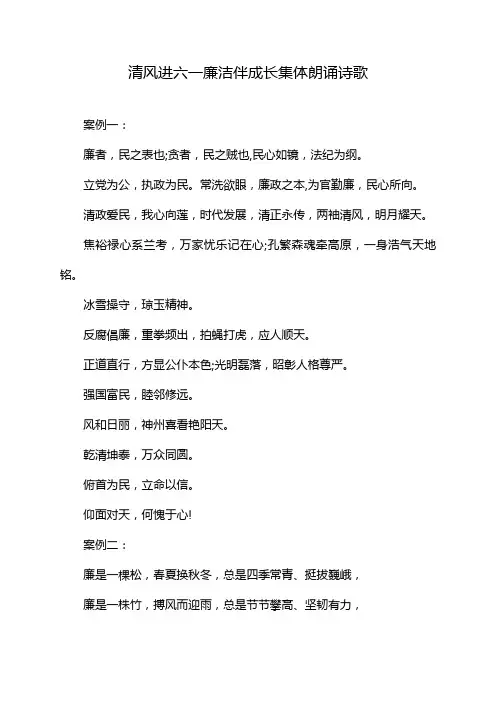 清风进六一廉洁伴成长集体朗诵诗歌

案例一：

廉者，民之表也;贪者，民之贼也,民心如镜，法纪为纲。

立党为公，执政为民。常洗欲眼，廉政之本,为官勤廉，民心所向。

清政爱民，我心向莲，时代发展，清正永传，两袖清风，明月耀天。

焦裕禄心系兰考，万家忧乐记在心;孔繁森魂牵高原，一身浩气天地铭。

冰雪操守，琼玉精神。

反腐倡廉，重拳频出，拍蝇打虎，应人顺天。

正道直行，方显公仆本色;光明磊落，昭彰人格尊严。

强国富民，睦邻修远。

风和日丽，神州喜看艳阳天。

乾清坤泰，万众同圆。

俯首为民，立命以信。

仰面对天，何愧于心!

案例二：

廉是一棵松，春夏换秋冬，总是四季常青、挺拔巍峨，

廉是一株竹，搏风而迎雨，总是节节攀高、坚韧有力，